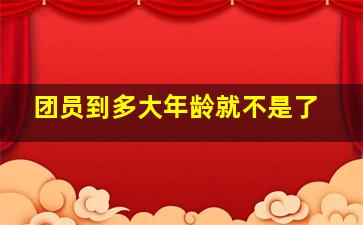 团员到多大年龄就不是了